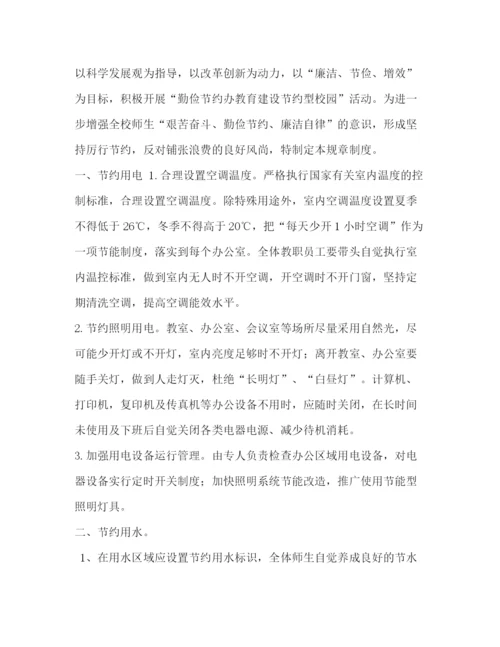 以科学发展观为指导，以改革创新为动力，以“廉洁、节俭、增效”为目标，积极开展“勤俭节约办教育建设节约型校园”活动。为进一步增强全校师生“艰苦奋斗、勤俭节约、廉洁自律”的意识，形成坚持厉行节约，反对铺张浪费的良好风尚，特制定本规章制度。

一、节约用电 1. 合理设置空调温度。严格执行国家有关室内温度的控制标准，合理设置空调温度。除特殊用途外，室内空调温度设置夏季不得低于 26℃，冬季不得高于 20℃，把“每天少开 1 小时空调”作为一项节能制度，落实到每个办公室。全体教职员工要带头自觉执行室内温控标准，做到室内无人时不开空调，开空调时不开门窗，坚持定期清洗空调，提高空调能效水平。

2. 节约照明用电。教室、办公室、会议室等场所尽量采用自然光，尽可能少开灯或不开灯，室内亮度足够时不开灯；离开教室、办公室要随手关灯，做到人走灯灭，杜绝“长明灯”、“白昼灯”。计算机、打印机，复印机及传真机等办公设备不用时，应随时关闭，在长时间未使用及下班后自觉关闭各类电器电源、减少待机消耗。

3. 加强用电设备运行管理。由专人负责检查办公区域用电设备，对电器设备实行定时开关制度；加快照明系统节能改造，推广使用节能型照明灯具。

二、节约用水。

1、在用水区域应设置节约用水标识，全体师生自觉养成良好的节水